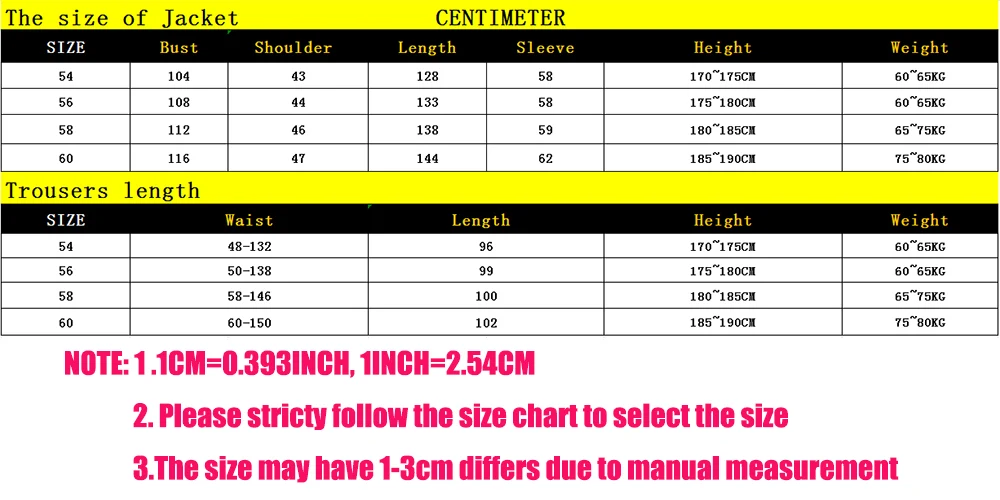 The size of Jacket CENTIMETER

| SIZE | Bust | Shoulder | Length | Sleeve | Height | Weight |
|---|---|---|---|---|---|---|
| 54 | 104 | 43 | 128 | 58 | 170~175CM | 60~65KG |
| 56 | 108 | 44 | 133 | 58 | 175~180CM | 60~65KG |
| 58 | 112 | 46 | 138 | 59 | 180~185CM | 65~75KG |
| 60 | 116 | 47 | 144 | 62 | 185~190CM | 75~80KG |

Trousers length

| SIZE | Waist | Length | Height | Weight |
|---|---|---|---|---|
| 54 | 48-132 | 96 | 170~175CM | 60~65KG |
| 56 | 50-138 | 99 | 175~180CM | 60~65KG |
| 58 | 58-146 | 100 | 180~185CM | 65~75KG |
| 60 | 60-150 | 102 | 185~190CM | 75~80KG |

NOTE: 1 .1CM=0.393INCH, 1INCH=2.54CM

2. Please stricty follow the size chart to select the size

3.The size may have 1-3cm differs due to manual measurement